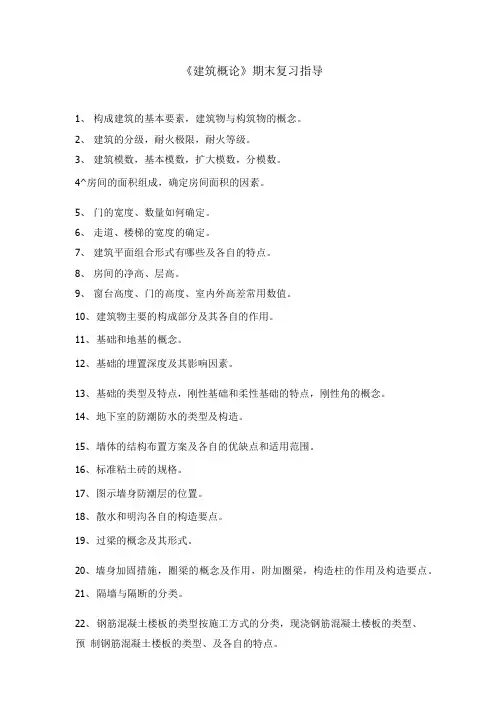 《建筑概论》期末复习指导

1、 构成建筑的基本要素，建筑物与构筑物的概念。

2、 建筑的分级，耐火极限，耐火等级。

3、 建筑模数，基本模数，扩大模数，分模数。

4^房间的面积组成，确定房间面积的因素。

5、 门的宽度、数量如何确定。

6、 走道、楼梯的宽度的确定。

7、 建筑平面组合形式有哪些及各自的特点。

8、 房间的净高、层高。

9、 窗台高度、门的高度、室内外高差常用数值。

10、建筑物主要的构成部分及其各自的作用。

11、基础和地基的概念。

12、基础的埋置深度及其影响因素。

13、基础的类型及特点，刚性基础和柔性基础的特点，刚性角的概念。

14、地下室的防潮防水的类型及构造。

15、墙体的结构布置方案及各自的优缺点和适用范围。

16、标准粘土砖的规格。

17、图示墙身防潮层的位置。

18、散水和明沟各自的构造要点。

19、过梁的概念及其形式。

20、墙身加固措施，圈梁的概念及作用，附加圈梁，构造柱的作用及构造要点。

21、隔墙与隔断的分类。

22、钢筋混凝土楼板的类型按施工方式的分类，现浇钢筋混凝土楼板的类型、预 制钢筋混凝土楼板的类型、及各自的特点。